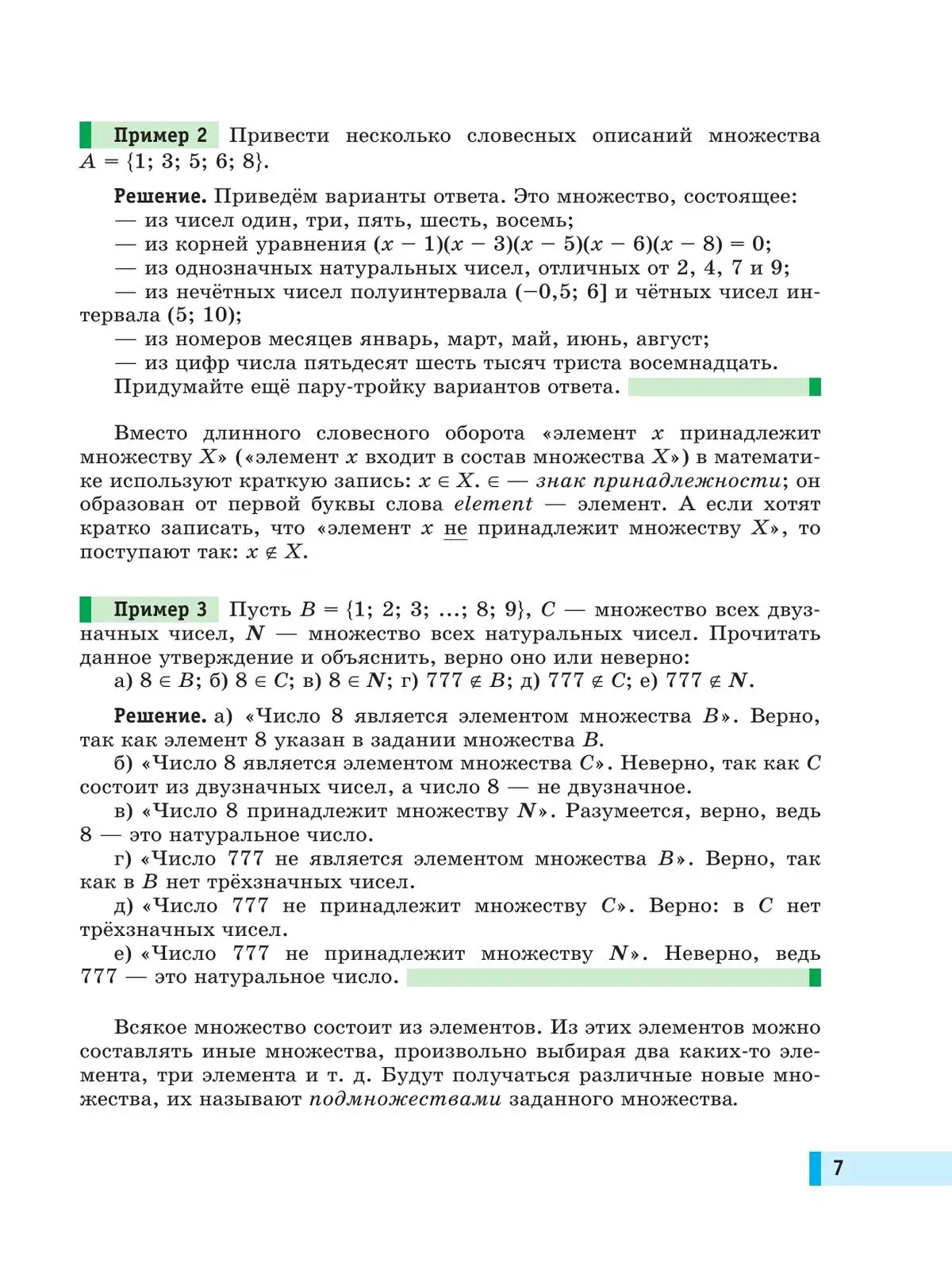 Пример 2 Привести несколько словесных описаний множества $A = \{1; 3; 5; 6; 8\}$.

Решение. Приведём варианты ответа. Это множество, состоящее:
— из чисел один, три, пять, шесть, восемь;
— из корней уравнения $(x - 1)(x - 3)(x - 5)(x - 6)(x - 8) = 0$;
— из однозначных натуральных чисел, отличных от 2, 4, 7 и 9;
— из нечётных чисел полуинтервала $(-0,5; 6]$ и чётных чисел интервала $(5; 10)$;
— из номеров месяцев январь, март, май, июнь, август;
— из цифр числа пятьдесят шесть тысяч триста восемнадцать.
Придумайте ещё пару-тройку вариантов ответа.

Вместо длинного словесного оборота «элемент $x$ принадлежит множеству $X$» («элемент $x$ входит в состав множества $X$») в математике используют краткую запись: $x \in X$. $\in$ — знак принадлежности; он образован от первой буквы слова element — элемент. А если хотят кратко записать, что «элемент $x$ не принадлежит множеству $X$», то поступают так: $x \notin X$.

Пример 3 Пусть $B = \{1; 2; 3; ...; 8; 9\}$, $C$ — множество всех двузначных чисел, $N$ — множество всех натуральных чисел. Прочитать данное утверждение и объяснить, верно оно или неверно:
а) $8 \in B$; б) $8 \in C$; в) $8 \in N$; г) $777 \notin B$; д) $777 \notin C$; е) $777 \notin N$.

Решение. а) «Число 8 является элементом множества $B$». Верно, так как элемент 8 указан в задании множества $B$.
б) «Число 8 является элементом множества $C$». Неверно, так как $C$ состоит из двузначных чисел, а число 8 — не двузначное.
в) «Число 8 принадлежит множеству $N$». Разумеется, верно, ведь 8 — это натуральное число.
г) «Число 777 не является элементом множества $B$». Верно, так как в $B$ нет трёхзначных чисел.
д) «Число 777 не принадлежит множеству $C$». Верно: в $C$ нет трёхзначных чисел.
е) «Число 777 не принадлежит множеству $N$». Неверно, ведь 777 — это натуральное число.

Всякое множество состоит из элементов. Из этих элементов можно составлять иные множества, произвольно выбирая два каких-то элемента, три элемента и т. д. Будут получаться различные новые множества, их называют подмножествами заданного множества.

7